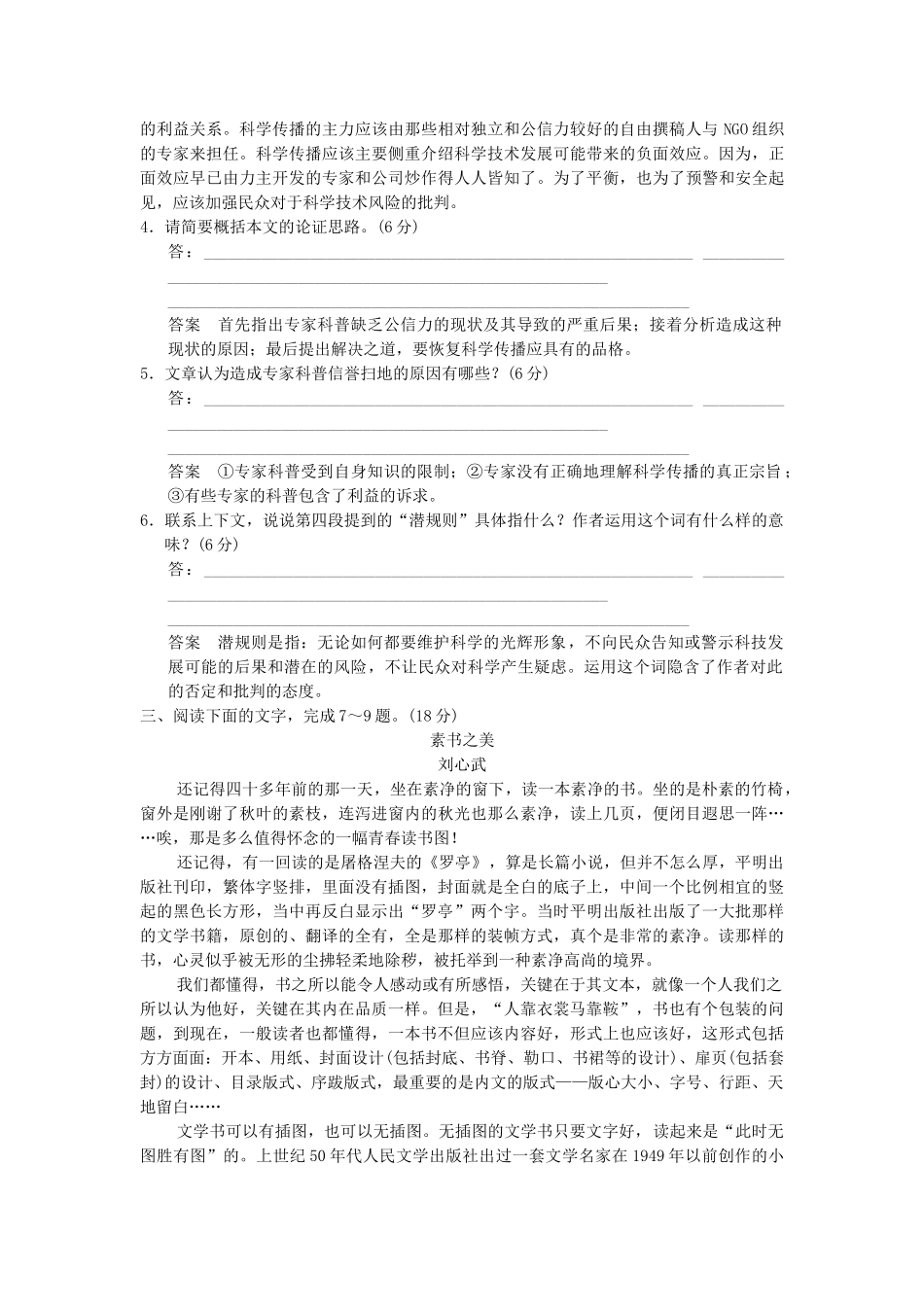 的利益关系。科学传播的主力应该由那些相对独立和公信力较好的自由撰稿人与 NGO 组织的专家来担任。科学传播应该主要侧重介绍科学技术发展可能带来的负面效应。因为，正面效应早已由力主开发的专家和公司炒作得人人皆知了。为了平衡，也为了预警和安全起见，应该加强民众对于科学技术风险的批判。

4．请简要概括本文的论证思路。(6 分)

答：

答案　首先指出专家科普缺乏公信力的现状及其导致的严重后果；接着分析造成这种现状的原因；最后提出解决之道，要恢复科学传播应具有的品格。

5．文章认为造成专家科普信誉扫地的原因有哪些？(6 分)

答：

答案　①专家科普受到自身知识的限制；②专家没有正确地理解科学传播的真正宗旨；③有些专家的科普包含了利益的诉求。

6．联系上下文，说说第四段提到的“潜规则”具体指什么？作者运用这个词有什么样的意味？(6 分)

答：

答案　潜规则是指：无论如何都要维护科学的光辉形象，不向民众告知或警示科技发展可能的后果和潜在的风险，不让民众对科学产生疑虑。运用这个词隐含了作者对此的否定和批判的态度。

三、阅读下面的文字，完成 7～9 题。(18 分)

素书之美

刘心武

还记得四十多年前的那一天，坐在素净的窗下，读一本素净的书。坐的是朴素的竹椅，窗外是刚谢了秋叶的素枝，连泻进窗内的秋光也那么素净，读上几页，便闭目遐思一阵……唉，那是多么值得怀念的一幅青春读书图！

还记得，有一回读的是屠格涅夫的《罗亭》，算是长篇小说，但并不怎么厚，平明出版社刊印，繁体字竖排，里面没有插图，封面就是全白的底子上，中间一个比例相宜的竖起的黑色长方形，当中再反白显示出“罗亭”两个字。当时平明出版社出版了一大批那样的文学书籍，原创的、翻译的全有，全是那样的装帧方式，真个是非常的素净。读那样的书，心灵似乎被无形的尘拂轻柔地除秽，被托举到一种素净高尚的境界。

我们都懂得，书之所以能令人感动或有所感悟，关键在于其文本，就像一个人我们之所以认为他好，关键在其内在品质一样。但是，“人靠衣裳马靠鞍”，书也有个包装的问题，到现在，一般读者也都懂得，一本书不但应该内容好，形式上也应该好，这形式包括方方面面：开本、用纸、封面设计(包括封底、书脊、勒口、书裙等的设计)、扉页(包括套封)的设计、目录版式、序跋版式，最重要的是内文的版式——版心大小、字号、行距、天地留白……

文学书可以有插图，也可以无插图。无插图的文学书只要文字好，读起来是“此时无图胜有图”的。上世纪 50 年代人民文学出版社出过一套文学名家在 1949 年以前创作的小